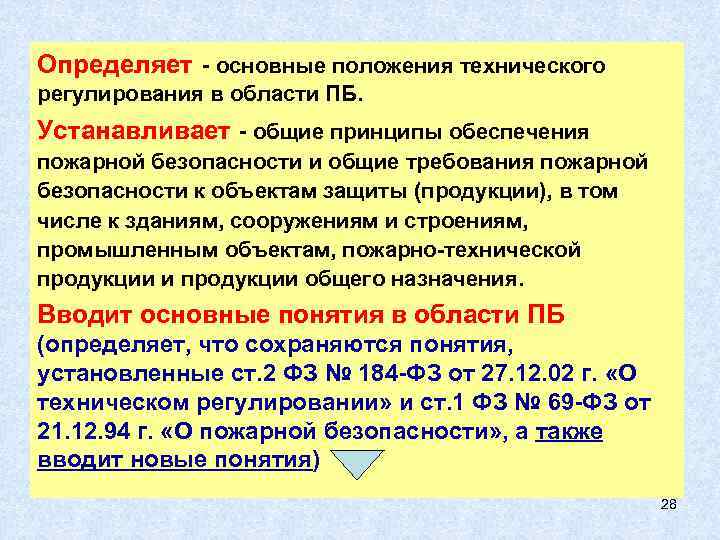 Определяет - основные положения технического регулирования в области ПБ.

Устанавливает - общие принципы обеспечения пожарной безопасности и общие требования пожарной безопасности к объектам защиты (продукции), в том числе к зданиям, сооружениям и строениям, промышленным объектам, пожарно-технической продукции и продукции общего назначения.

Вводит основные понятия в области ПБ (определяет, что сохраняются понятия, установленные ст.2 ФЗ № 184-ФЗ от 27.12.02 г. «О техническом регулировании» и ст.1 ФЗ № 69-ФЗ от 21.12.94 г. «О пожарной безопасности», а также вводит новые понятия)

28